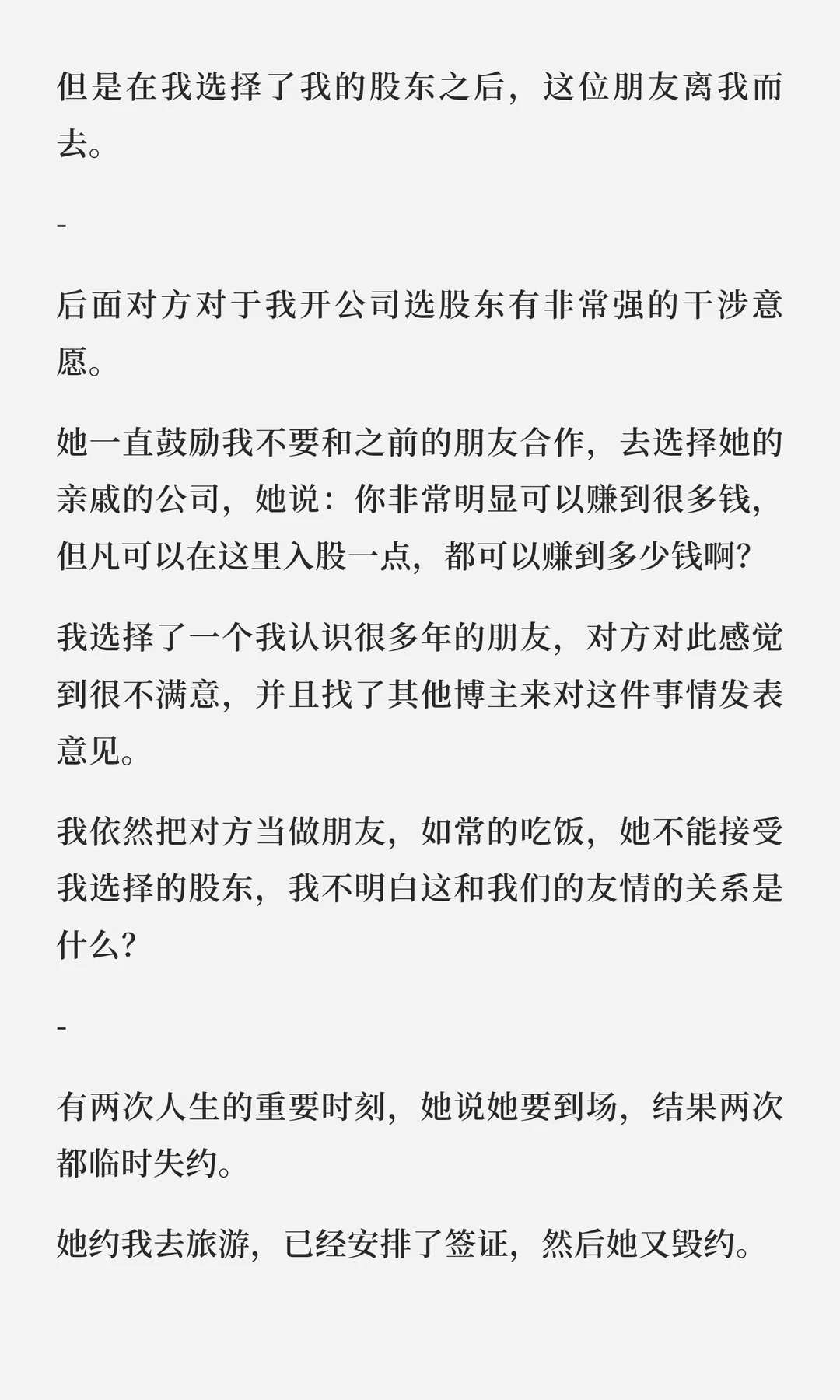 但是在我选择了我的股东之后，这位朋友离我而去。

-

后面对方对于我开公司选股东有非常强的干涉意愿。

她一直鼓励我不要和之前的朋友合作，去选择她的亲戚的公司，她说：你非常明显可以赚到很多钱，但凡可以在这里入股一点，都可以赚到多少钱啊？

我选择了一个我认识很多年的朋友，对方对此感觉到很不满意，并且找了其他博主来对这件事情发表意见。

我依然把对方当做朋友，如常的吃饭，她不能接受我选择的股东，我不明白这和我们的友情的关系是什么？

-

有两次人生的重要时刻，她说她要到场，结果两次都临时失约。

她约我去旅游，已经安排了签证，然后她又毁约。